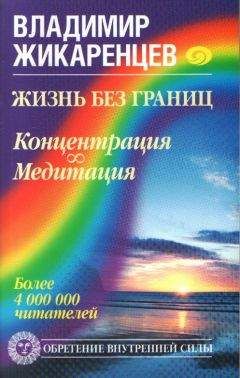 ВЛАДИМИР ЖИКАРЕНЦЕВ

ЖИЗНЬ БЕЗ ГРАНИЦ

Концентрация
$\infty$
Медитация

Более
4 000 000
читателей

ОБРЕТЕНИЕ ВНУТРЕННЕЙ СИЛЫ